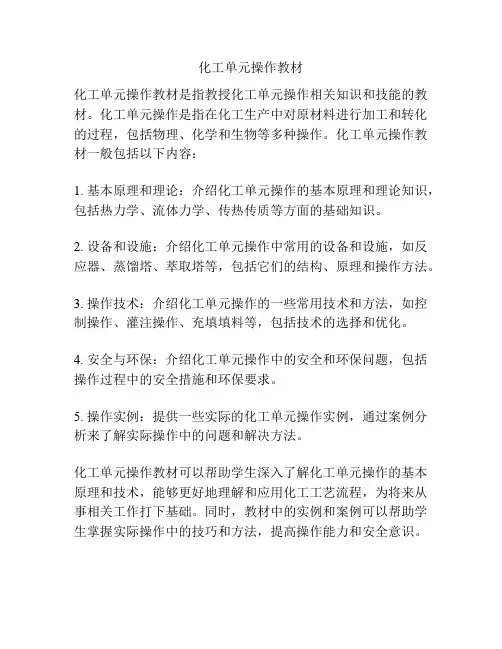 化工单元操作教材

化工单元操作教材是指教授化工单元操作相关知识和技能的教材。化工单元操作是指在化工生产中对原材料进行加工和转化的过程，包括物理、化学和生物等多种操作。化工单元操作教材一般包括以下内容：

1. 基本原理和理论：介绍化工单元操作的基本原理和理论知识，包括热力学、流体力学、传热传质等方面的基础知识。

2. 设备和设施：介绍化工单元操作中常用的设备和设施，如反应器、蒸馏塔、萃取塔等，包括它们的结构、原理和操作方法。

3. 操作技术：介绍化工单元操作的一些常用技术和方法，如控制操作、灌注操作、充填填料等，包括技术的选择和优化。

4. 安全与环保：介绍化工单元操作中的安全和环保问题，包括操作过程中的安全措施和环保要求。

5. 操作实例：提供一些实际的化工单元操作实例，通过案例分析来了解实际操作中的问题和解决方法。

化工单元操作教材可以帮助学生深入了解化工单元操作的基本原理和技术，能够更好地理解和应用化工工艺流程，为将来从事相关工作打下基础。同时，教材中的实例和案例可以帮助学生掌握实际操作中的技巧和方法，提高操作能力和安全意识。